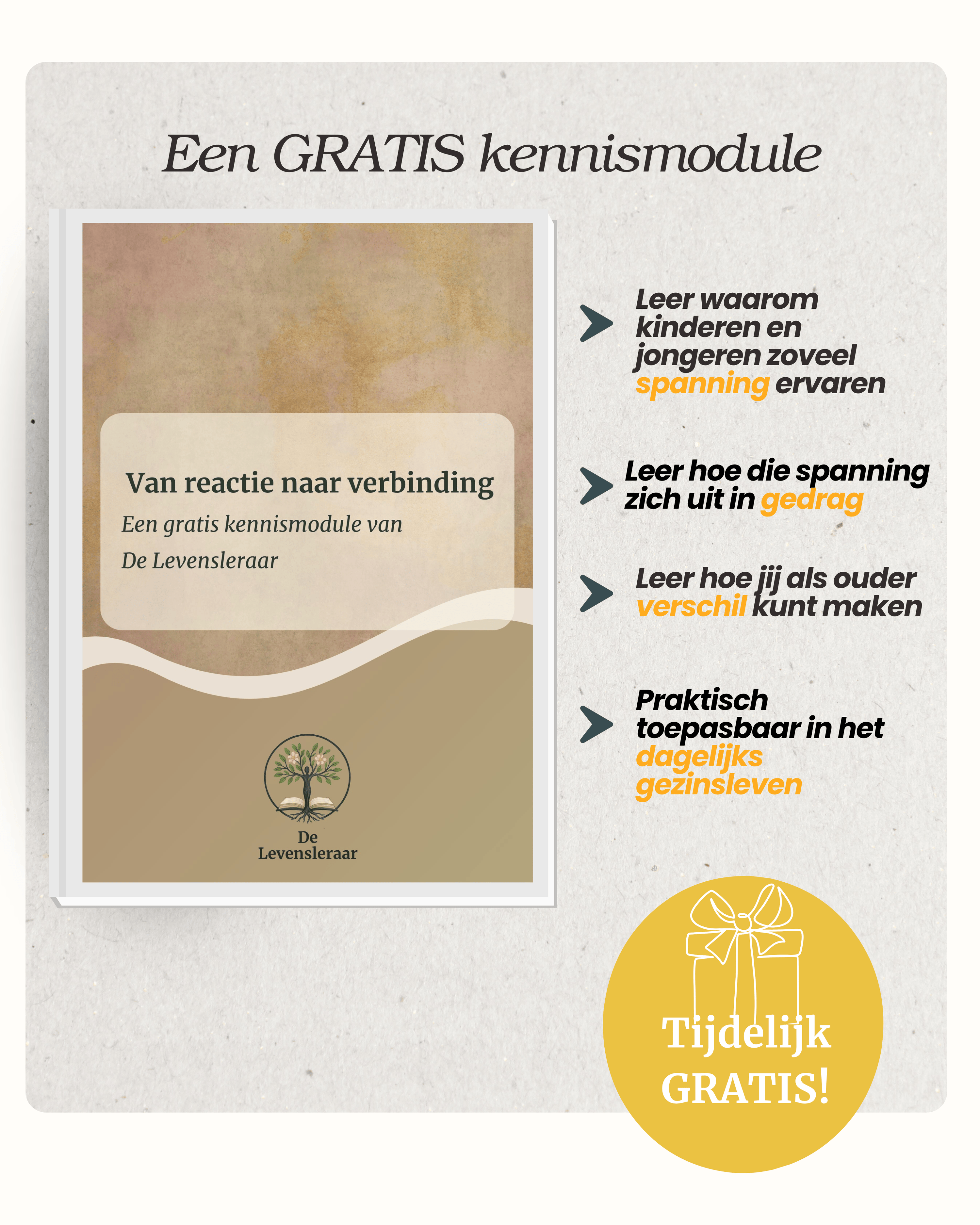 Een GRATIS kennismodule

Van reactie naar verbinding

Een gratis kennismodule van

De Levensleraar

De
Levensleraar

Leer waarom kinderen en jongeren zoveel spanning ervaren

Leer hoe die spanning zich uit in gedrag

Leer hoe jij als ouder verschil kunt maken

Praktisch toepasbaar in het dagelijks gezinsleven

Tijdelijk
GRATIS!